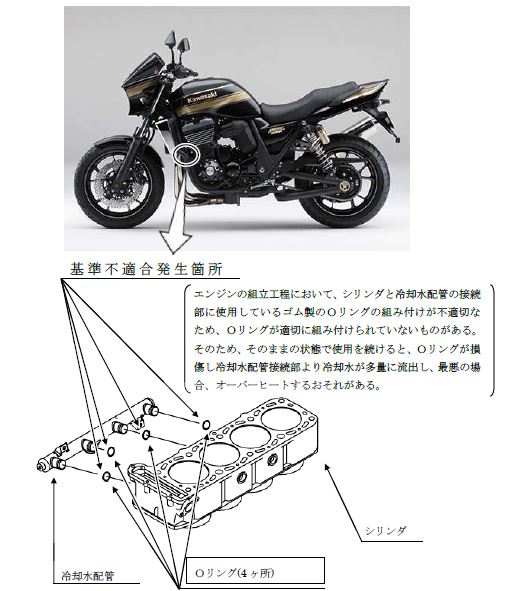 Kawasaki

基準不適合発生箇所

エンジンの組立工程において、シリンダと冷却水配管の接続部に使用しているゴム製のOリングの組み付けが不適切なため、Oリングが適切に組み付けられていないものがある。そのため、そのままの状態で使用を続けると、Oリングが損傷し冷却水配管接続部より冷却水が多量に流出し、最悪の場合、オーバーヒートするおそれがある。

シリンダ

冷却水配管

Oリング(4ヶ所)